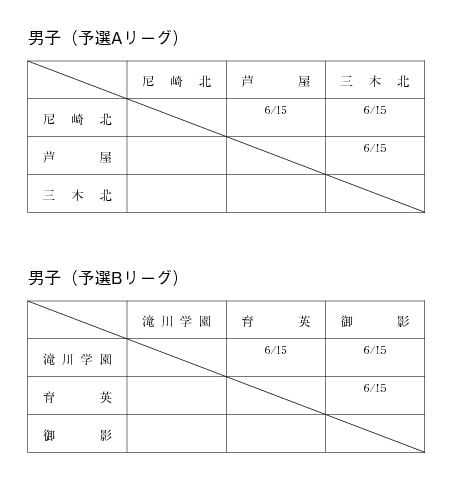 男子（予選Aリーグ）

| | 尼崎北 | 芦屋 | 三木北 |
|---|---|---|---|
| 尼崎北 | | 6/15 | 6/15 |
| 芦屋 | | | 6/15 |
| 三木北 | | | |

男子（予選Bリーグ）

| | 滝川学園 | 育英 | 御影 |
|---|---|---|---|
| 滝川学園 | | 6/15 | 6/15 |
| 育英 | | | 6/15 |
| 御影 | | | |